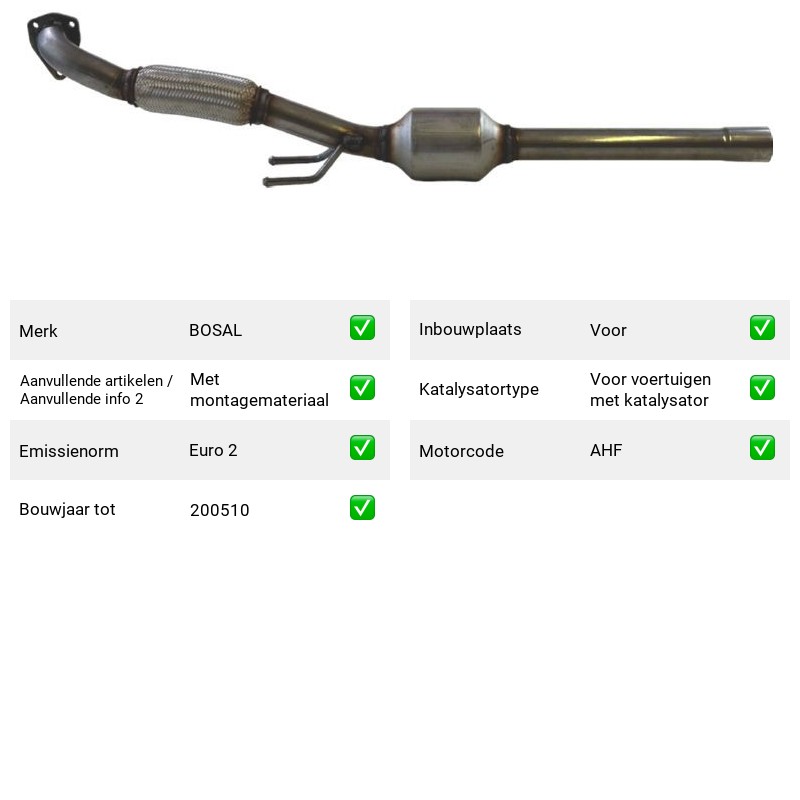 Merk BOSAL ☑

Aanvullende artikelen / Aanvullende info 2 Met montagemateriaal ☑

Emissienorm Euro 2 ☑

Bouwjaar tot 200510 ☑

Inbouwplaats Voor ☑

Katalysatortype Voor voertuigen met katalysator ☑

Motorcode AHF ☑